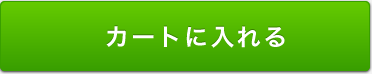 カートに入れる